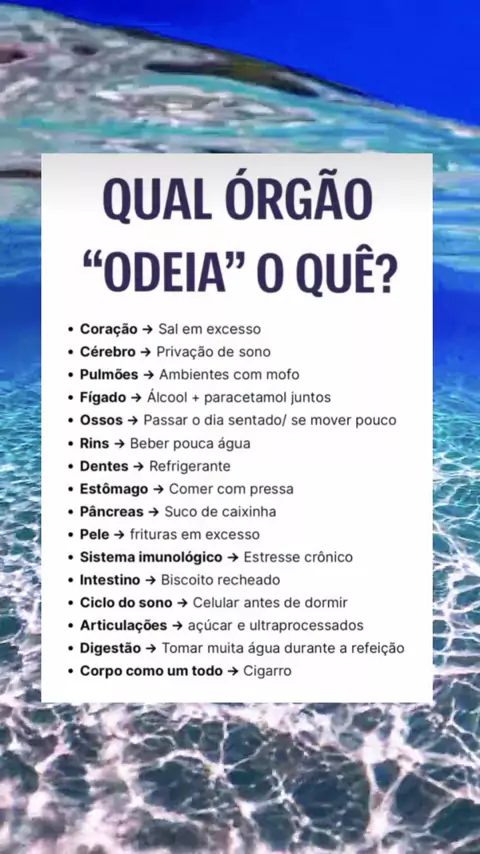 QUAL ÓRGÃO "ODEIA" O QUÊ?

• Coração → Sal em excesso
• Cérebro → Privação de sono
• Pulmões → Ambientes com mofo
• Fígado → Álcool + paracetamol juntos
• Ossos → Passar o dia sentado/ se mover pouco
• Rins → Beber pouca água
• Dentes → Refrigerante
• Estômago → Comer com pressa
• Pâncreas → Suco de caixinha
• Pele → frituras em excesso
• Sistema imunológico → Estresse crônico
• Intestino → Biscoito recheado
• Ciclo do sono → Celular antes de dormir
• Articulações → açúcar e ultraprocessados
• Digestão → Tomar muita água durante a refeição
• Corpo como um todo → Cigarro